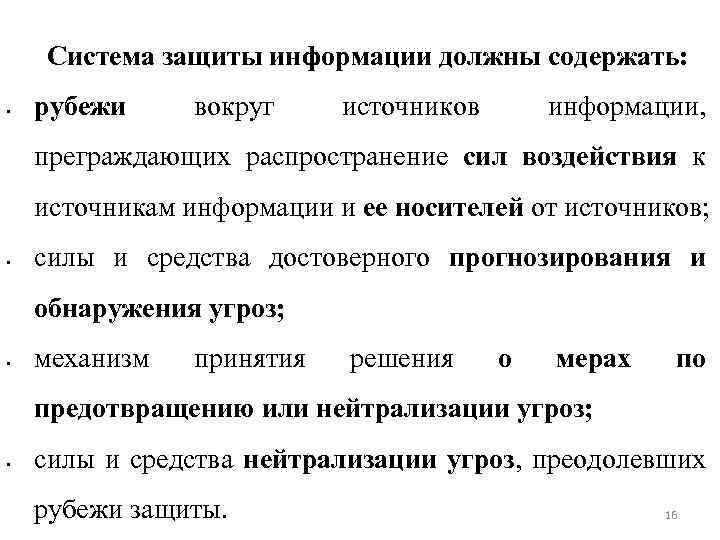 Система защиты информации должны содержать:

- рубежи вокруг источников информации, преграждающих распространение сил воздействия к источникам информации и ее носителей от источников;
- силы и средства достоверного прогнозирования и обнаружения угроз;
- механизм принятия решения о мерах по предотвращению или нейтрализации угроз;
- силы и средства нейтрализации угроз, преодолевших рубежи защиты.

16